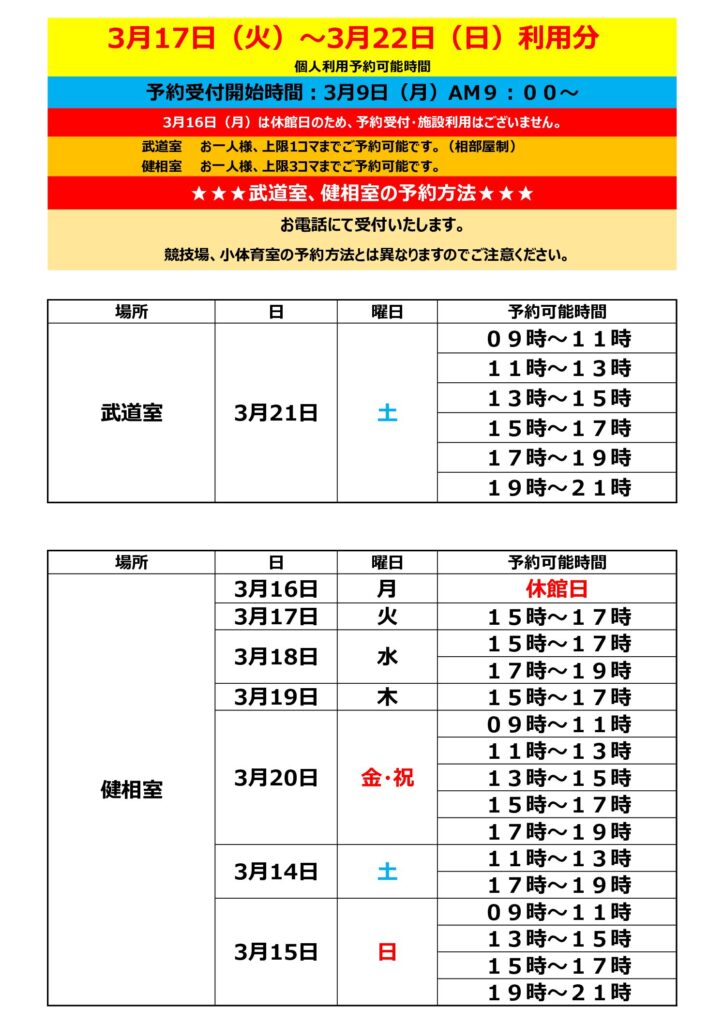 3月17日（火）～3月22日（日）利用分

個人利用予約可能時間

予約受付開始時間：3月9日（月）AM９：００～

3月16日（月）は休館日のため、予約受付・施設利用はございません。

武道室　お一人様、上限1コマまでご予約可能です。（相部屋制）
健相室　お一人様、上限3コマまでご予約可能です。

★★★武道室、健相室の予約方法★★★

お電話にて受付いたします。

競技場、小体育室の予約方法とは異なりますのでご注意ください。

| 場所 | 日 | 曜日 | 予約可能時間 |
|---|---|---|---|
| 武道室 | 3月21日 | 土 | ０９時～１１時 |
| | | | １１時～１３時 |
| | | | １３時～１５時 |
| | | | １５時～１７時 |
| | | | １７時～１９時 |
| | | | １９時～２１時 |

| 場所 | 日 | 曜日 | 予約可能時間 |
|---|---|---|---|
| 健相室 | 3月16日 | 月 | 休館日 |
| | 3月17日 | 火 | １５時～１７時 |
| | 3月18日 | 水 | １５時～１７時 |
| | | | １７時～１９時 |
| | 3月19日 | 木 | １５時～１７時 |
| | 3月20日 | 金・祝 | ０９時～１１時 |
| | | | １１時～１３時 |
| | | | １３時～１５時 |
| | | | １５時～１７時 |
| | | | １７時～１９時 |
| | 3月14日 | 土 | １１時～１３時 |
| | | | １７時～１９時 |
| | 3月15日 | 日 | ０９時～１１時 |
| | | | １３時～１５時 |
| | | | １５時～１７時 |
| | | | １９時～２１時 |